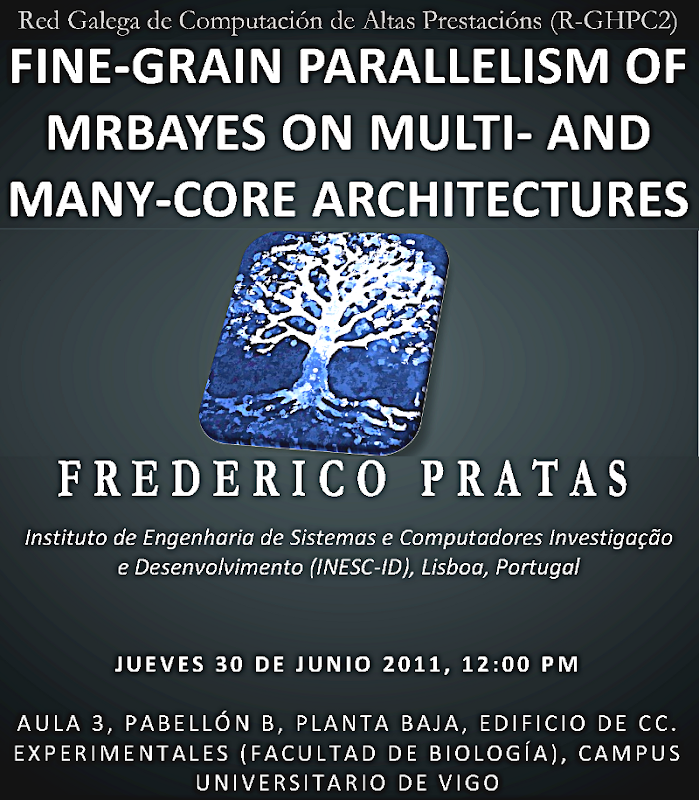 Red Galega de Computación de Altas Prestacións (R-GHPC2)

FINE-GRAIN PARALLELISM OF MRBAYES ON MULTI- AND MANY-CORE ARCHITECTURES

FREDERICO PRATAS

Instituto de Engenharia de Sistemas e Computadores Investigação e Desenvolvimento (INESC-ID), Lisboa, Portugal

JUEVES 30 DE JUNIO 2011, 12:00 PM

AULA 3, PABELLÓN B, PLANTA BAJA, EDIFICIO DE CC. EXPERIMENTALES (FACULTAD DE BIOLOGÍA), CAMPUS UNIVERSITARIO DE VIGO